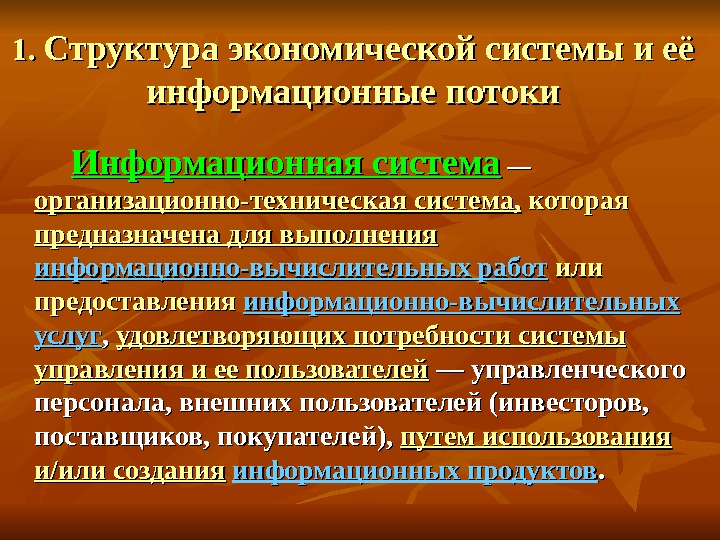 1. Структура экономической системы и её информационные потоки

Информационная система — организационно-техническая система, которая предназначена для выполнения информационно-вычислительных работ или предоставления информационно-вычислительных услуг, удовлетворяющих потребности системы управления и ее пользователей — управленческого персонала, внешних пользователей (инвесторов, поставщиков, покупателей), путем использования и/или создания информационных продуктов.